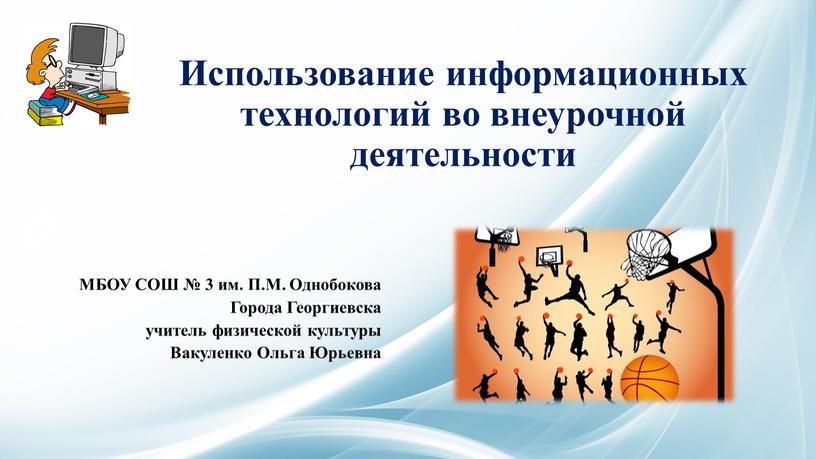 Использование информационных технологий во внеурочной деятельности

МБОУ СОШ № 3 им. П.М. Однобокова
Города Георгиевска
учитель физической культуры
Вакуленко Ольга Юрьевна